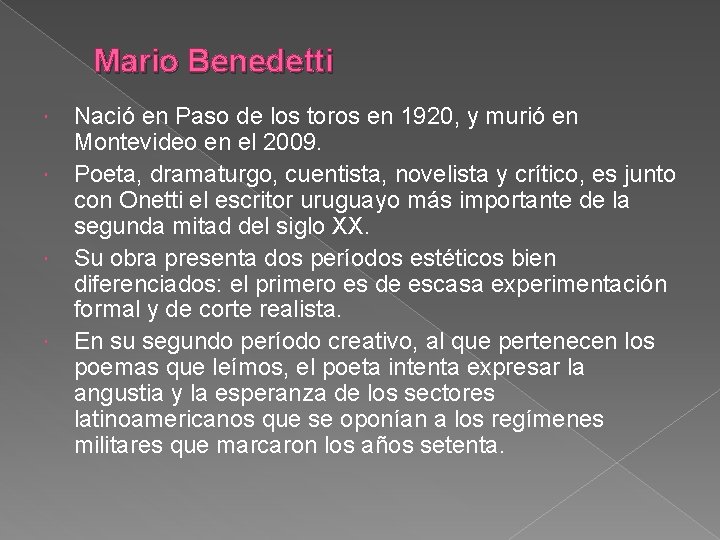 Mario Benedetti

Nació en Paso de los toros en 1920, y murió en Montevideo en el 2009.

Poeta, dramaturgo, cuentista, novelista y crítico, es junto con Onetti el escritor uruguayo más importante de la segunda mitad del siglo XX.

Su obra presenta dos períodos estéticos bien diferenciados: el primero es de escasa experimentación formal y de corte realista.

En su segundo período creativo, al que pertenecen los poemas que leímos, el poeta intenta expresar la angustia y la esperanza de los sectores latinoamericanos que se oponían a los regímenes militares que marcaron los años setenta.